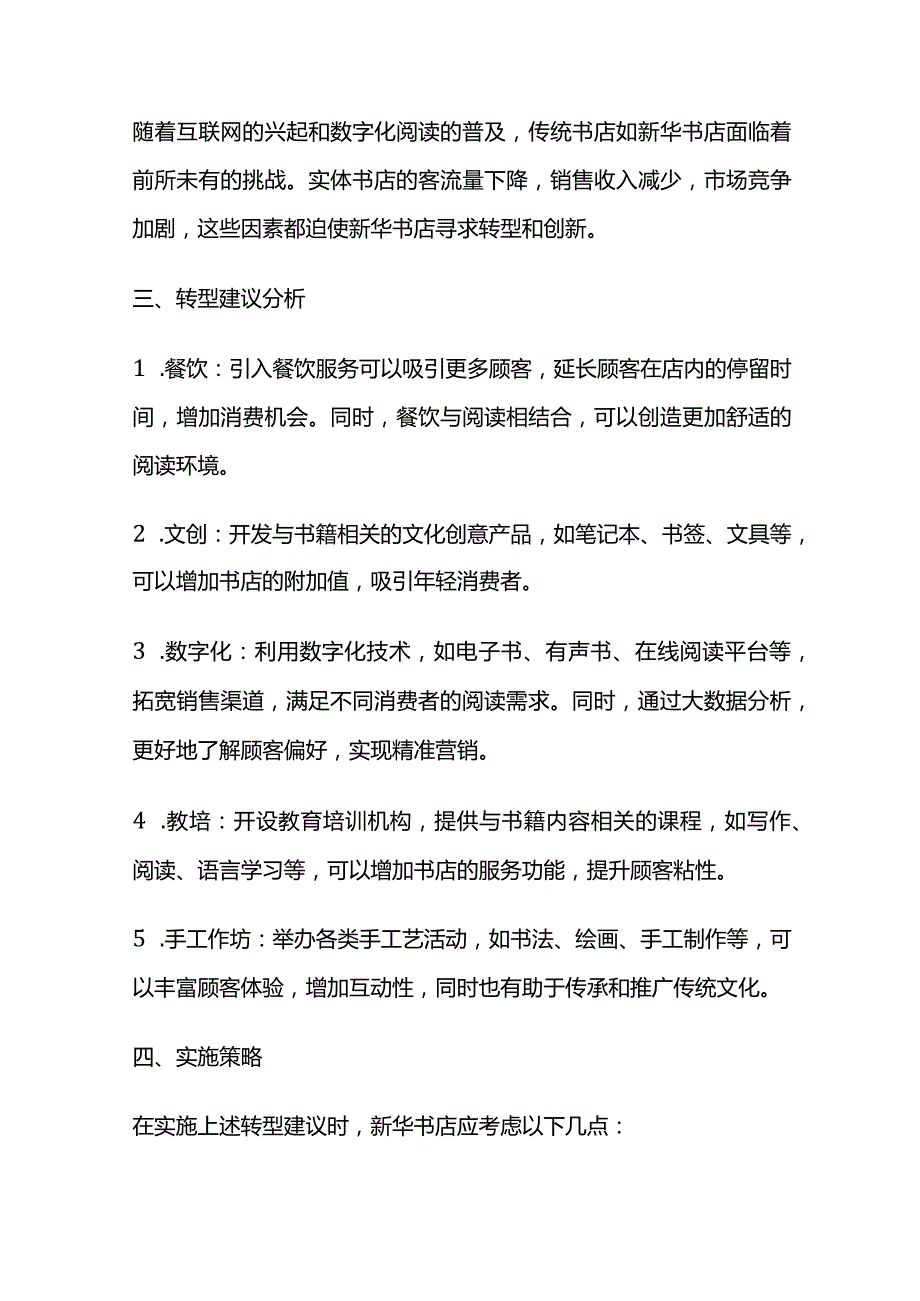 随着互联网的兴起和数字化阅读的普及，传统书店如新华书店面临着前所未有的挑战。实体书店的客流量下降，销售收入减少，市场竞争加剧，这些因素都迫使新华书店寻求转型和创新。

三、转型建议分析

1 .餐饮：引入餐饮服务可以吸引更多顾客，延长顾客在店内的停留时间，增加消费机会。同时，餐饮与阅读相结合，可以创造更加舒适的阅读环境。

2 .文创：开发与书籍相关的文化创意产品，如笔记本、书签、文具等，可以增加书店的附加值，吸引年轻消费者。

3 .数字化：利用数字化技术，如电子书、有声书、在线阅读平台等，拓宽销售渠道，满足不同消费者的阅读需求。同时，通过大数据分析，更好地了解顾客偏好，实现精准营销。

4 .教培：开设教育培训机构，提供与书籍内容相关的课程，如写作、阅读、语言学习等，可以增加书店的服务功能，提升顾客粘性。

5 .手工作坊：举办各类手工艺活动，如书法、绘画、手工制作等，可以丰富顾客体验，增加互动性，同时也有助于传承和推广传统文化。

四、实施策略

在实施上述转型建议时，新华书店应考虑以下几点：